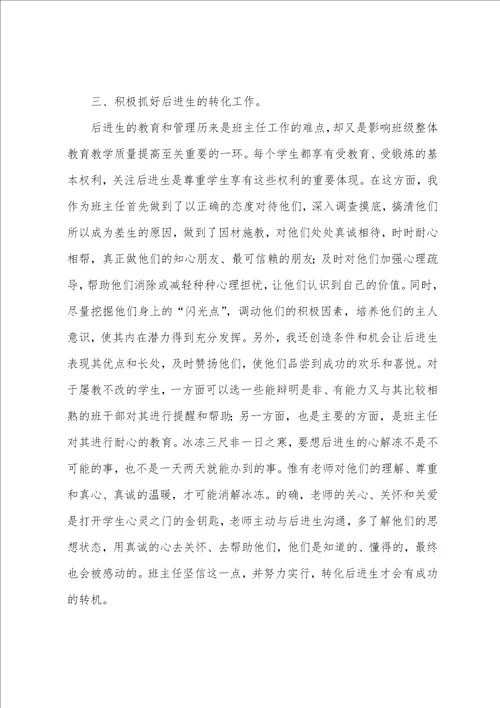 三、积极抓好后进生的转化工作。

后进生的教育和管理历来是班主任工作的难点，却又是影响班级整体教育教学质量提高至关重要的一环。每个学生都享有受教育、受锻炼的基本权利，关注后进生是尊重学生享有这些权利的重要体现。在这方面，我作为班主任首先做到了以正确的态度对待他们，深入调查摸底，搞清他们所以成为差生的原因，做到了因材施教，对他们处处真诚相待，时时耐心相帮，真正做他们的知心朋友、最可信赖的朋友；及时对他们加强心理疏导，帮助他们消除或减轻种种心理担忧，让他们认识到自己的价值。同时，尽量挖掘他们身上的“闪光点”，调动他们的积极因素，培养他们的主人意识，使其内在潜力得到充分发挥。另外，我还创造条件和机会让后进生表现其优点和长处，及时赞扬他们，使他们品尝到成功的欢乐和喜悦。对于屡教不改的学生，一方面可以选一些能辩明是非、有能力又与其比较相熟的班干部对其进行提醒和帮助；另一方面，也是主要的方面，是班主任对其进行耐心的教育。冰冻三尺非一日之寒，要想后进生的心解冻不是不可能的事，也不是一天两天就能办到的事。惟有老师对他们的理解、尊重和真心、真诚的温暖，才可能消解冰冻。的确，老师的关心、关怀和关爱是打开学生心灵之门的金钥匙，老师主动与后进生沟通，多了解他们的思想状态，用真诚的心去关怀、去帮助他们，他们是知道的、懂得的，最终也会被感动的。班主任坚信这一点，并努力实行，转化后进生才会有成功的转机。